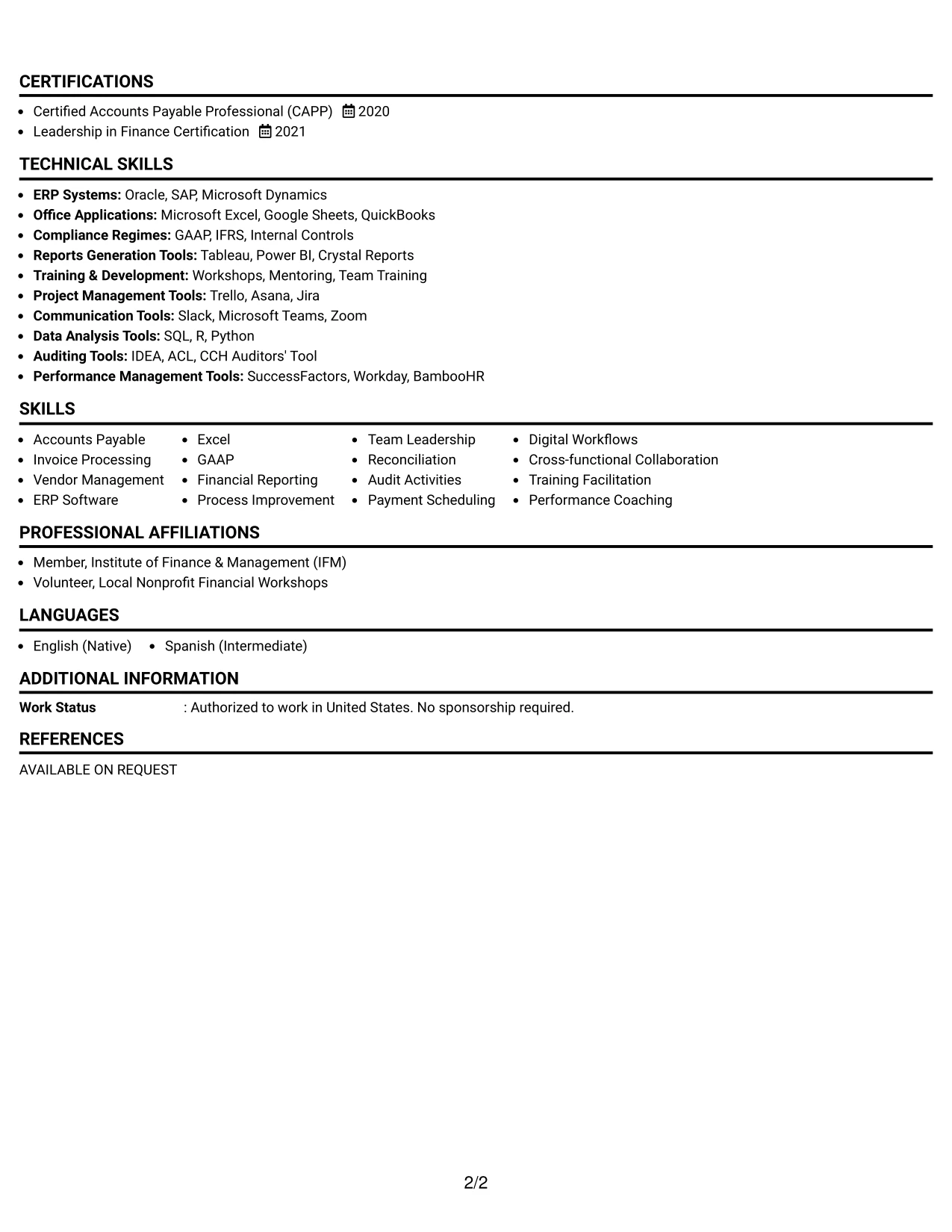 CERTIFICATIONS

• Certified Accounts Payable Professional (CAPP) 2020
• Leadership in Finance Certification 2021

TECHNICAL SKILLS

• ERP Systems: Oracle, SAP, Microsoft Dynamics
• Office Applications: Microsoft Excel, Google Sheets, QuickBooks
• Compliance Regimes: GAAP, IFRS, Internal Controls
• Reports Generation Tools: Tableau, Power BI, Crystal Reports
• Training & Development: Workshops, Mentoring, Team Training
• Project Management Tools: Trello, Asana, Jira
• Communication Tools: Slack, Microsoft Teams, Zoom
• Data Analysis Tools: SQL, R, Python
• Auditing Tools: IDEA, ACL, CCH Auditors' Tool
• Performance Management Tools: SuccessFactors, Workday, BambooHR

SKILLS

• Accounts Payable
• Invoice Processing
• Vendor Management
• ERP Software

• Excel
• GAAP
• Financial Reporting
• Process Improvement

• Team Leadership
• Reconciliation
• Audit Activities
• Payment Scheduling

• Digital Workflows
• Cross-functional Collaboration
• Training Facilitation
• Performance Coaching

PROFESSIONAL AFFILIATIONS

• Member, Institute of Finance & Management (IFM)
• Volunteer, Local Nonprofit Financial Workshops

LANGUAGES

• English (Native) • Spanish (Intermediate)

ADDITIONAL INFORMATION

Work Status : Authorized to work in United States. No sponsorship required.

REFERENCES

AVAILABLE ON REQUEST

2/2